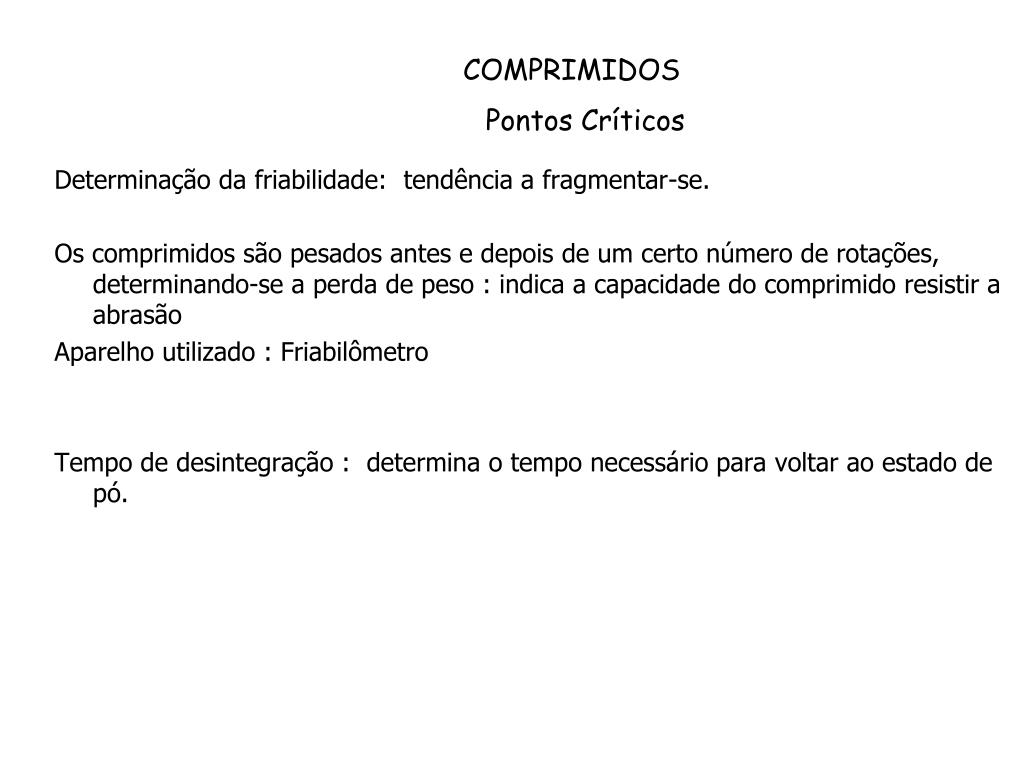 COMPRIMIDOS

Pontos Críticos

Determinação da friabilidade: tendência a fragmentar-se.

Os comprimidos são pesados antes e depois de um certo número de rotações, determinando-se a perda de peso : indica a capacidade do comprimido resistir a abrasão

Aparelho utilizado : Friabilômetro

Tempo de desintegração : determina o tempo necessário para voltar ao estado de pó.